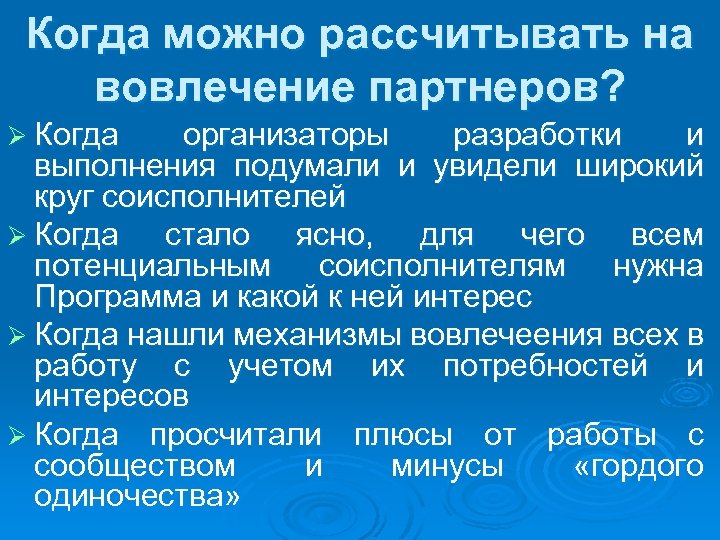 Когда можно рассчитывать на вовлечение партнеров?

➢ Когда организаторы разработки и выполнения подумали и увидели широкий круг соисполнителей

➢ Когда стало ясно, для чего всем потенциальным соисполнителям нужна Программа и какой к ней интерес

➢ Когда нашли механизмы вовлечеения всех в работу с учетом их потребностей и интересов

➢ Когда просчитали плюсы от работы с сообществом и минусы «гордого одиночества»